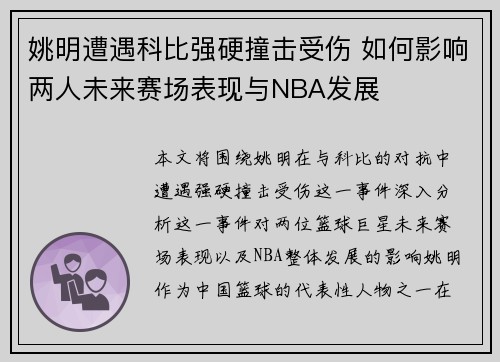 姚明遭遇科比强硬撞击受伤 如何影响两人未来赛场表现与NBA发展

本文将围绕姚明在与科比的对抗中遭遇强硬撞击受伤这一事件深入分析这一事件对两位篮球巨星未来赛场表现以及NBA整体发展的影响姚明作为中国篮球的代表性人物之一在